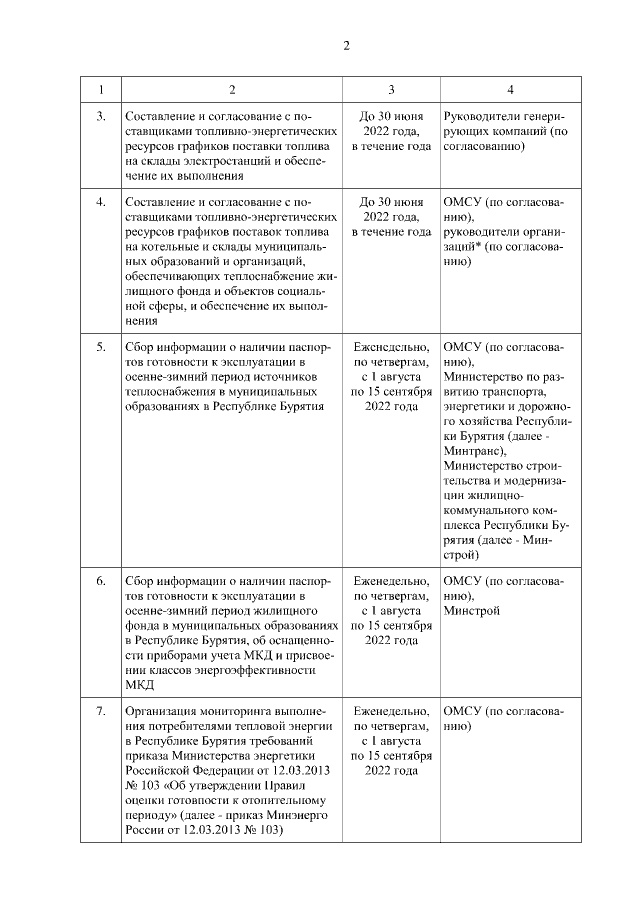 2

| 1 | 2 | 3 | 4 |
|---|---|---|---|
| 3. | Составление и согласование с поставщиками топливно-энергетических ресурсов графиков поставки топлива на склады электростанций и обеспечение их выполнения | До 30 июня 2022 года, в течение года | Руководители генерирующих компаний (по согласованию) |
| 4. | Составление и согласование с поставщиками топливно-энергетических ресурсов графиков поставок топлива на котельные и склады муниципальных образований и организаций, обеспечивающих теплоснабжение жилищного фонда и объектов социальной сферы, и обеспечение их выполнения | До 30 июня 2022 года, в течение года | ОМСУ (по согласованию), руководители организаций* (по согласованию) |
| 5. | Сбор информации о наличии паспортов готовности к эксплуатации в осенне-зимний период источников теплоснабжения в муниципальных образованиях в Республике Бурятия | Еженедельно, по четвергам, с 1 августа по 15 сентября 2022 года | ОМСУ (по согласованию), Министерство по развитию транспорта, энергетики и дорожного хозяйства Республики Бурятия (далее - Минтранс), Министерство строительства и модернизации жилищно-коммунального комплекса Республики Бурятия (далее - Минстрой) |
| 6. | Сбор информации о наличии паспортов готовности к эксплуатации в осенне-зимний период жилищного фонда в муниципальных образованиях в Республике Бурятия, об оснащенности приборами учета МКД и присвоении классов энергоэффективности МКД | Еженедельно, по четвергам, с 1 августа по 15 сентября 2022 года | ОМСУ (по согласованию), Минстрой |
| 7. | Организация мониторинга выполнения потребителями тепловой энергии в Республике Бурятия требований приказа Министерства энергетики Российской Федерации от 12.03.2013 № 103 «Об утверждении Правил оценки готовности к отопительному периоду» (далее - приказ Минэнерго России от 12.03.2013 № 103) | Еженедельно, по четвергам, с 1 августа по 15 сентября 2022 года | ОМСУ (по согласованию) |